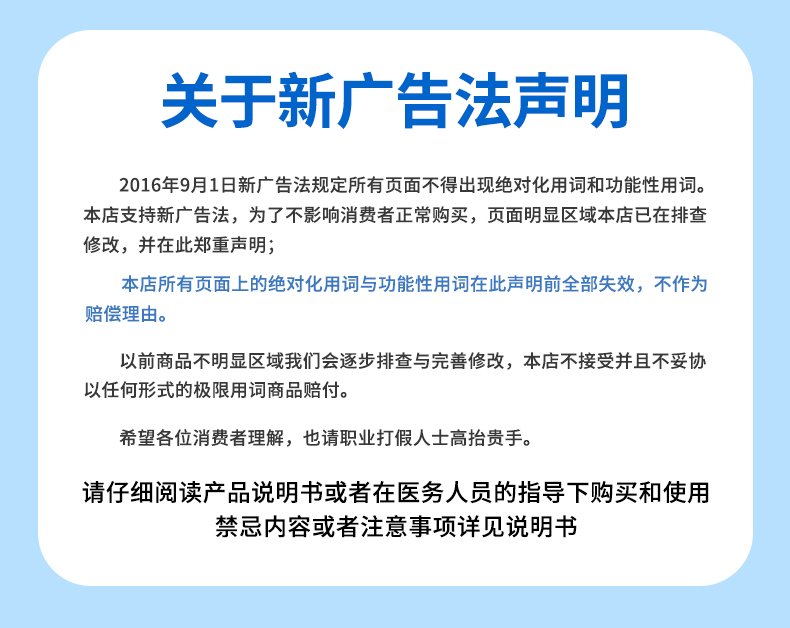 关于新广告法声明

2016年9月1日新广告法规定所有页面不得出现绝对化用词和功能性用词。本店支持新广告法，为了不影响消费者正常购买，页面明显区域本店已在排查修改，并在此郑重声明；

本店所有页面上的绝对化用词与功能性用词在此声明前全部失效，不作为赔偿理由。

以前商品不明显区域我们会逐步排查与完善修改，本店不接受并且不妥协以任何形式的极限用词商品赔付。

希望各位消费者理解，也请职业打假人士高抬贵手。

请仔细阅读产品说明书或者在医务人员的指导下购买和使用
禁忌内容或者注意事项详见说明书